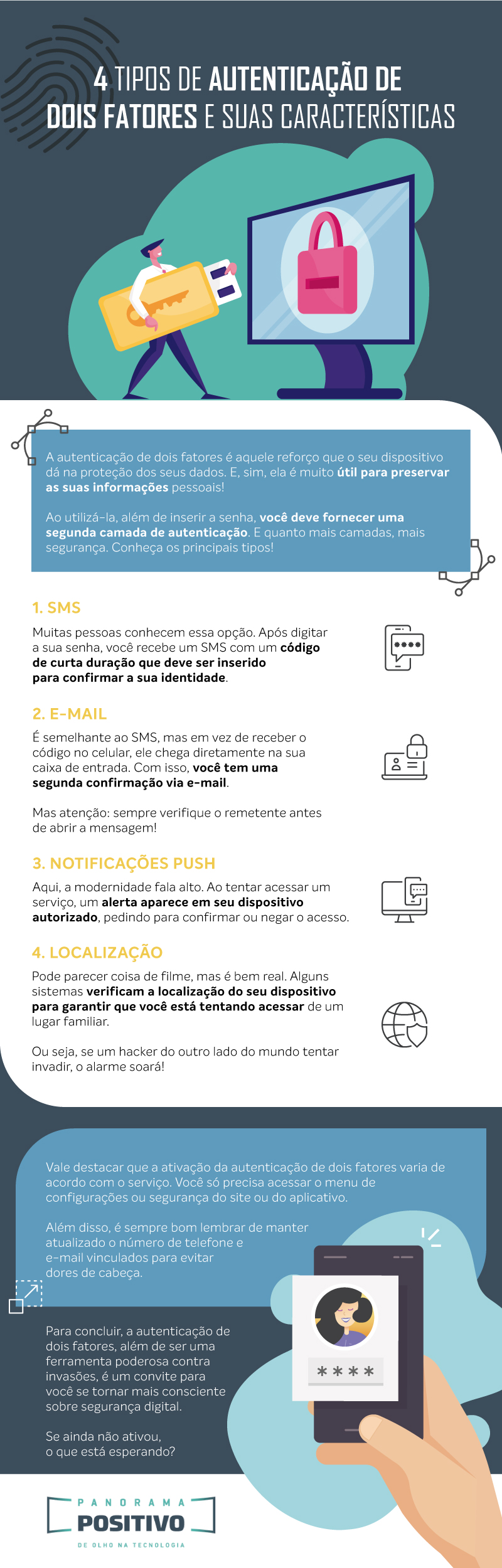 4 TIPOS DE AUTENTICAÇÃO DE DOIS FATORES E SUAS CARACTERÍSTICAS

A autenticação de dois fatores é aquele reforço que o seu dispositivo dá na proteção dos seus dados. E, sim, ela é muito útil para preservar as suas informações pessoais!

Ao utilizá-la, além de inserir a senha, você deve fornecer uma segunda camada de autenticação. E quanto mais camadas, mais segurança. Conheça os principais tipos!

1. SMS

Muitas pessoas conhecem essa opção. Após digitar a sua senha, você recebe um SMS com um código de curta duração que deve ser inserido para confirmar a sua identidade.

****

2. E-MAIL

É semelhante ao SMS, mas em vez de receber o código no celular, ele chega diretamente na sua caixa de entrada. Com isso, você tem uma segunda confirmação via e-mail.

Mas atenção: sempre verifique o remetente antes de abrir a mensagem!

3. NOTIFICAÇÕES PUSH

Aqui, a modernidade fala alto. Ao tentar acessar um serviço, um alerta aparece em seu dispositivo autorizado, pedindo para confirmar ou negar o acesso.

4. LOCALIZAÇÃO

Pode parecer coisa de filme, mas é bem real. Alguns sistemas verificam a localização do seu dispositivo para garantir que você está tentando acessar de um lugar familiar.

Ou seja, se um hacker do outro lado do mundo tentar invadir, o alarme soará!

Vale destacar que a ativação da autenticação de dois fatores varia de acordo com o serviço. Você só precisa acessar o menu de configurações ou segurança do site ou do aplicativo.

Além disso, é sempre bom lembrar de manter atualizado o número de telefone e e-mail vinculados para evitar dores de cabeça.

Para concluir, a autenticação de dois fatores, além de ser uma ferramenta poderosa contra invasões, é um convite para você se tornar mais consciente sobre segurança digital.

Se ainda não ativou, o que está esperando?

****

PANORAMA POSITIVO
DE OLHO NA TECNOLOGIA